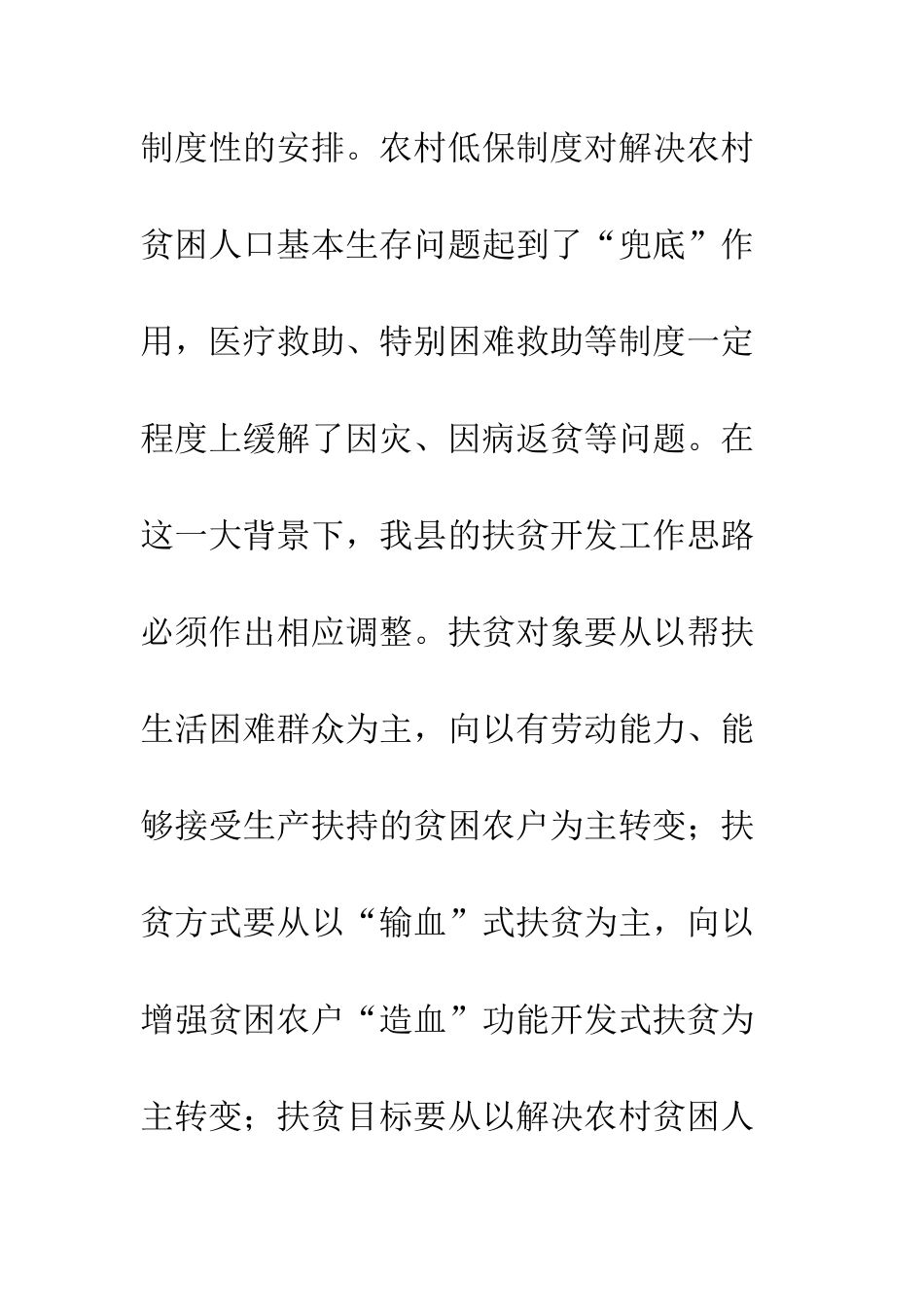 制度性的安排。农村低保制度对解决农村贫困人口基本生存问题起到了“兜底”作用，医疗救助、特别困难救助等制度一定程度上缓解了因灾、因病返贫等问题。在这一大背景下，我县的扶贫开发工作思路必须作出相应调整。扶贫对象要从以帮扶生活困难群众为主，向以有劳动能力、能够接受生产扶持的贫困农户为主转变；扶贫方式要从以“输血”式扶贫为主，向以增强贫困农户“造血”功能开发式扶贫为主转变；扶贫目标要从以解决农村贫困人